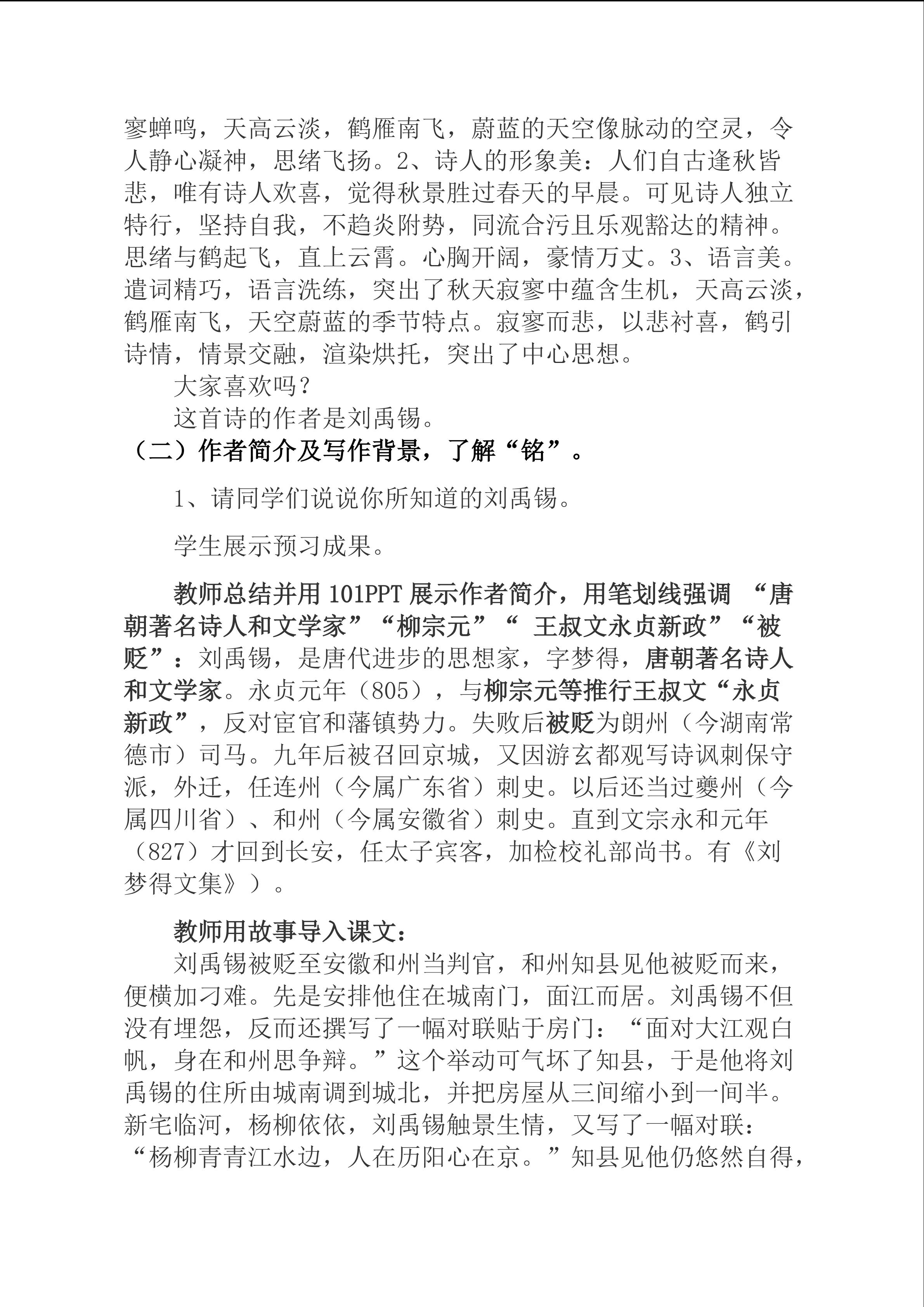 寥蝉鸣，天高云淡，鹤雁南飞，蔚蓝的天空像脉动的空灵，令人静心凝神，思绪飞扬。2、诗人的形象美：人们自古逢秋皆悲，唯有诗人欢喜，觉得秋景胜过春天的早晨。可见诗人独立特行，坚持自我，不趋炎附势，同流合污且乐观豁达的精神。思绪与鹤起飞，直上云霄。心胸开阔，豪情万丈。3、语言美。遣词精巧，语言洗练，突出了秋天寂寥中蕴含生机，天高云淡，鹤雁南飞，天空蔚蓝的季节特点。寂寥而悲，以悲衬喜，鹤引诗情，情景交融，渲染烘托，突出了中心思想。

大家喜欢吗？

这首诗的作者是刘禹锡。

（二）作者简介及写作背景，了解“铭”。

1、请同学们说说你所知道的刘禹锡。

学生展示预习成果。

教师总结并用 101PPT 展示作者简介，用笔划线强调 “唐朝著名诗人和文学家”“柳宗元”“ 王叔文永贞新政”“被贬”：刘禹锡，是唐代进步的思想家，字梦得，唐朝著名诗人和文学家。永贞元年（805），与柳宗元等推行王叔文“永贞新政”，反对宦官和藩镇势力。失败后被贬为朗州（今湖南常德市）司马。九年后被召回京城，又因游玄都观写诗讽刺保守派，外迁，任连州（今属广东省）刺史。以后还当过夔州（今属四川省）、和州（今属安徽省）刺史。直到文宗永和元年（827）才回到长安，任太子宾客，加检校礼部尚书。有《刘梦得文集》）。

教师用故事导入课文：

刘禹锡被贬至安徽和州当判官，和州知县见他被贬而来，便横加刁难。先是安排他住在城南门，面江而居。刘禹锡不但没有埋怨，反而还撰写了一幅对联贴于房门：“面对大江观白帆，身在和州思争辩。”这个举动可气坏了知县，于是他将刘禹锡的住所由城南调到城北，并把房屋从三间缩小到一间半。新宅临河，杨柳依依，刘禹锡触景生情，又写了一幅对联：“杨柳青青江水边，人在历阳心在京。”知县见他仍悠然自得，